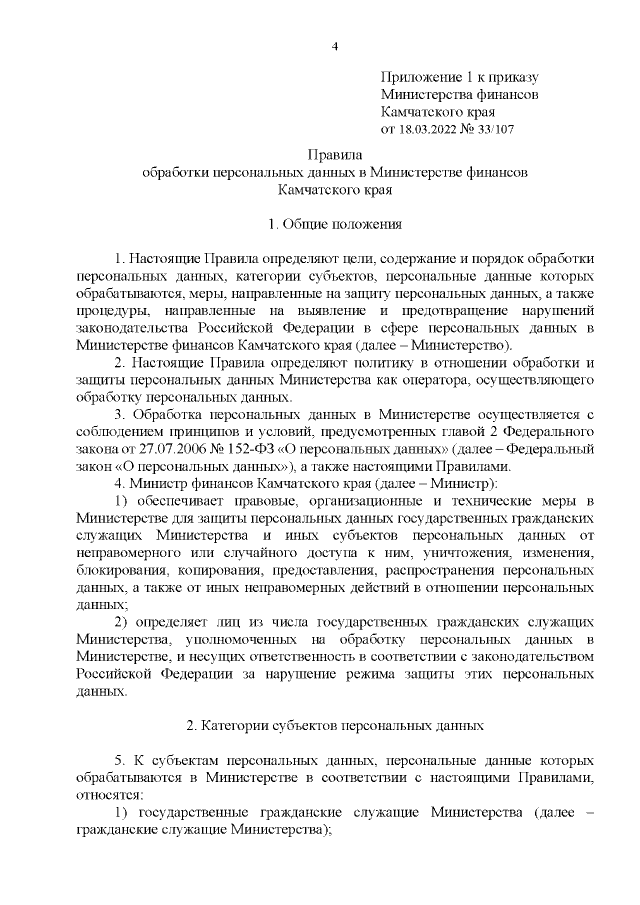 4

Приложение 1 к приказу
Министерства финансов
Камчатского края
от 18.03.2022 № 33/107

Правила
обработки персональных данных в Министерстве финансов
Камчатского края

1. Общие положения

1. Настоящие Правила определяют цели, содержание и порядок обработки персональных данных, категории субъектов, персональные данные которых обрабатываются, меры, направленные на защиту персональных данных, а также процедуры, направленные на выявление и предотвращение нарушений законодательства Российской Федерации в сфере персональных данных в Министерстве финансов Камчатского края (далее – Министерство).

2. Настоящие Правила определяют политику в отношении обработки и защиты персональных данных Министерства как оператора, осуществляющего обработку персональных данных.

3. Обработка персональных данных в Министерстве осуществляется с соблюдением принципов и условий, предусмотренных главой 2 Федерального закона от 27.07.2006 № 152-ФЗ «О персональных данных» (далее – Федеральный закон «О персональных данных»), а также настоящими Правилами.

4. Министр финансов Камчатского края (далее – Министр):

1) обеспечивает правовые, организационные и технические меры в Министерстве для защиты персональных данных государственных гражданских служащих Министерства и иных субъектов персональных данных от неправомерного или случайного доступа к ним, уничтожения, изменения, блокирования, копирования, предоставления, распространения персональных данных, а также от иных неправомерных действий в отношении персональных данных;

2) определяет лиц из числа государственных гражданских служащих Министерства, уполномоченных на обработку персональных данных в Министерстве, и несущих ответственность в соответствии с законодательством Российской Федерации за нарушение режима защиты этих персональных данных.

2. Категории субъектов персональных данных

5. К субъектам персональных данных, персональные данные которых обрабатываются в Министерстве в соответствии с настоящими Правилами, относятся:

1) государственные гражданские служащие Министерства (далее – гражданские служащие Министерства);